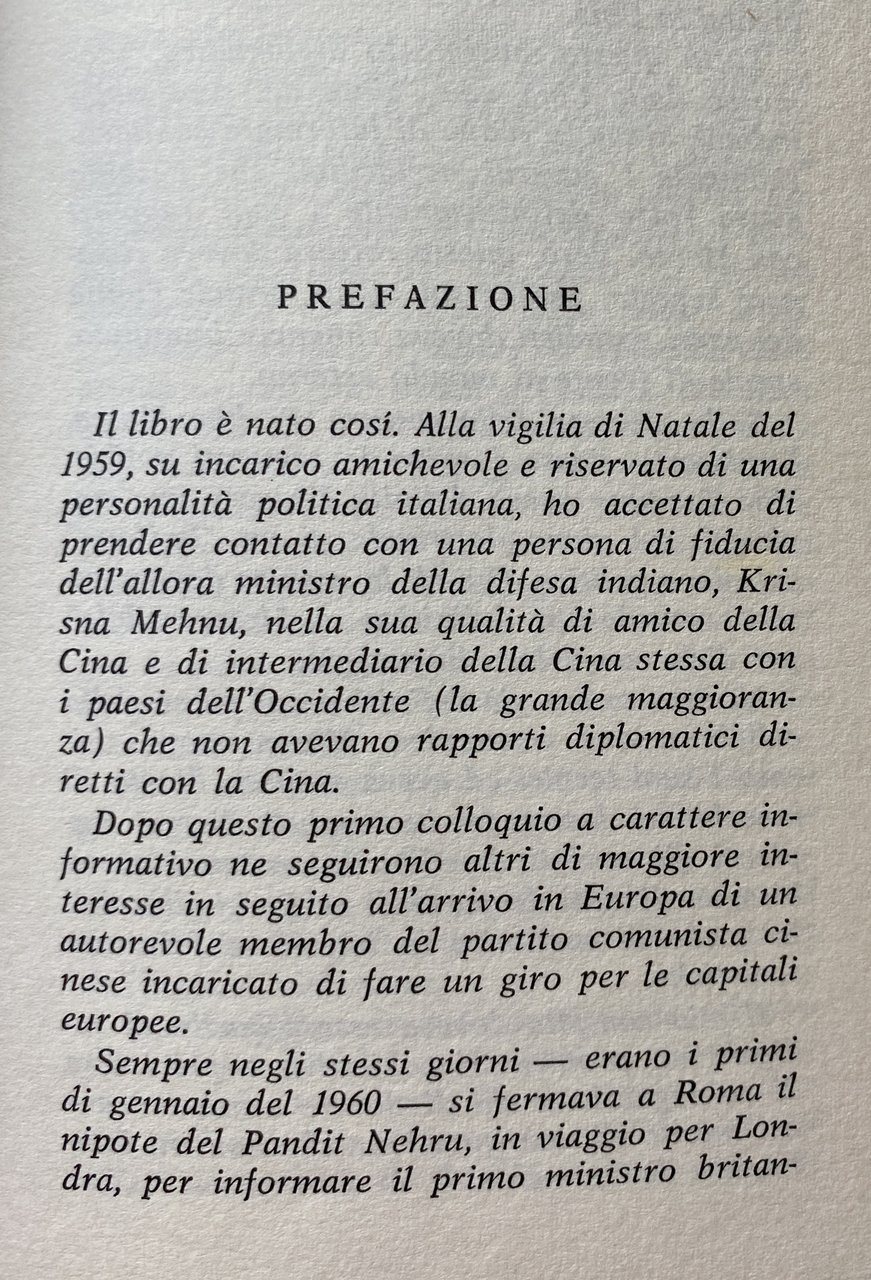 PREFAZIONE

Il libro è nato cosí. Alla vigilia di Natale del 1959, su incarico amichevole e riservato di una personalità politica italiana, ho accettato di prendere contatto con una persona di fiducia dell'allora ministro della difesa indiano, Krisna Mehnu, nella sua qualità di amico della Cina e di intermediario della Cina stessa con i paesi dell'Occidente (la grande maggioranza) che non avevano rapporti diplomatici diretti con la Cina.

Dopo questo primo colloquio a carattere informativo ne seguirono altri di maggiore interesse in seguito all'arrivo in Europa di un autorevole membro del partito comunista cinese incaricato di fare un giro per le capitali europee.

Sempre negli stessi giorni — erano i primi di gennaio del 1960 — si fermava a Roma il nipote del Pandit Nehru, in viaggio per Londra, per informare il primo ministro britan-